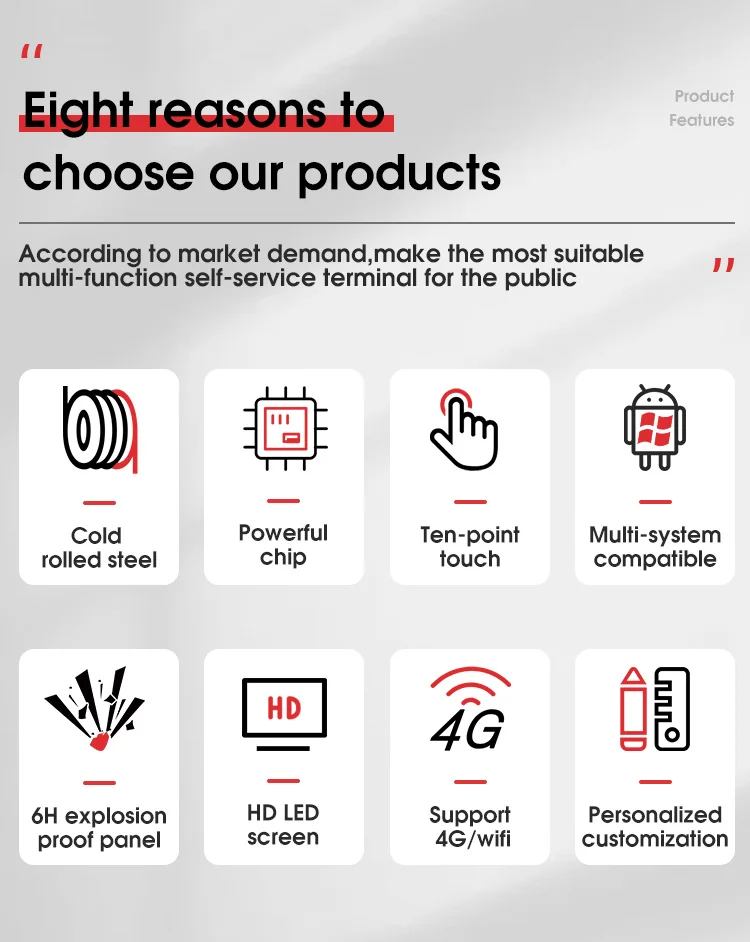 "

Eight reasons to choose our products

Product Features

According to market demand,make the most suitable multi-function self-service terminal for the public

"

Cold rolled steel

Powerful chip

Ten-point touch

Multi-system compatible

6H explosion proof panel

HD

HD LED screen

4G

Support 4G/wifi

Personalized customization